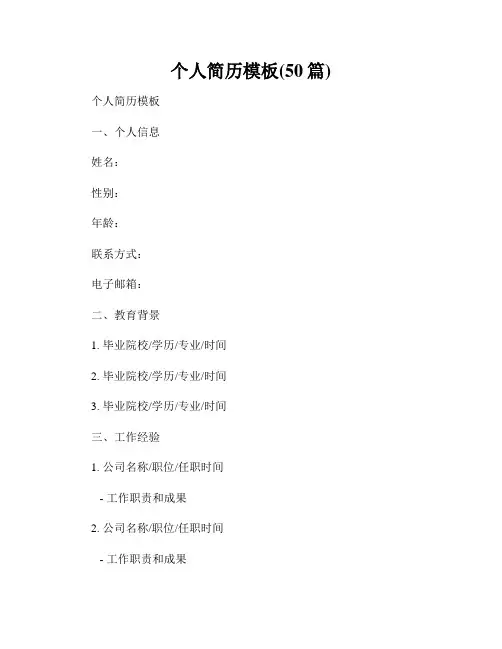 个人简历模板(50 篇)

个人简历模板

一、个人信息

姓名：

性别：

年龄：

联系方式：

电子邮箱：

二、教育背景

1. 毕业院校/学历/专业/时间

2. 毕业院校/学历/专业/时间

3. 毕业院校/学历/专业/时间

三、工作经验

1. 公司名称/职位/任职时间

- 工作职责和成果

2. 公司名称/职位/任职时间

- 工作职责和成果